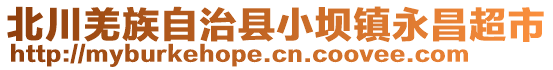 北川羌族自治县小坝镇永昌超市
http://myburkehope.cn.coovee.com